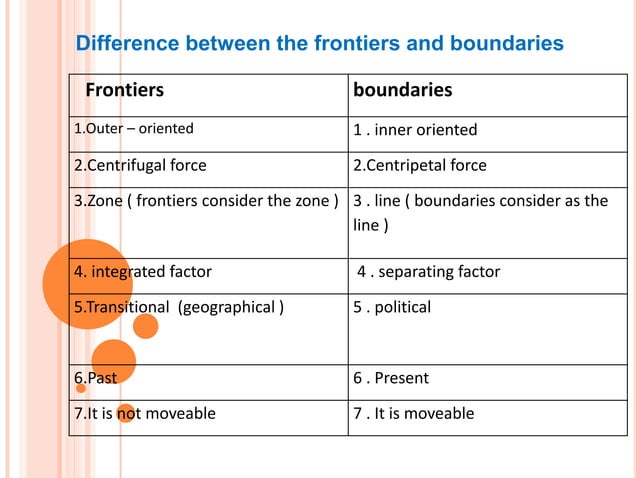 Difference between the frontiers and boundaries

| Frontiers | boundaries |
|---|---|
| 1.Outer – oriented | 1 . inner oriented |
| 2.Centrifugal force | 2.Centripetal force |
| 3.Zone ( frontiers consider the zone ) | 3 . line ( boundaries consider as the line ) |
| 4. integrated factor | 4 . separating factor |
| 5.Transitional (geographical ) | 5 . political |
| 6.Past | 6 . Present |
| 7.It is not moveable | 7 . It is moveable |